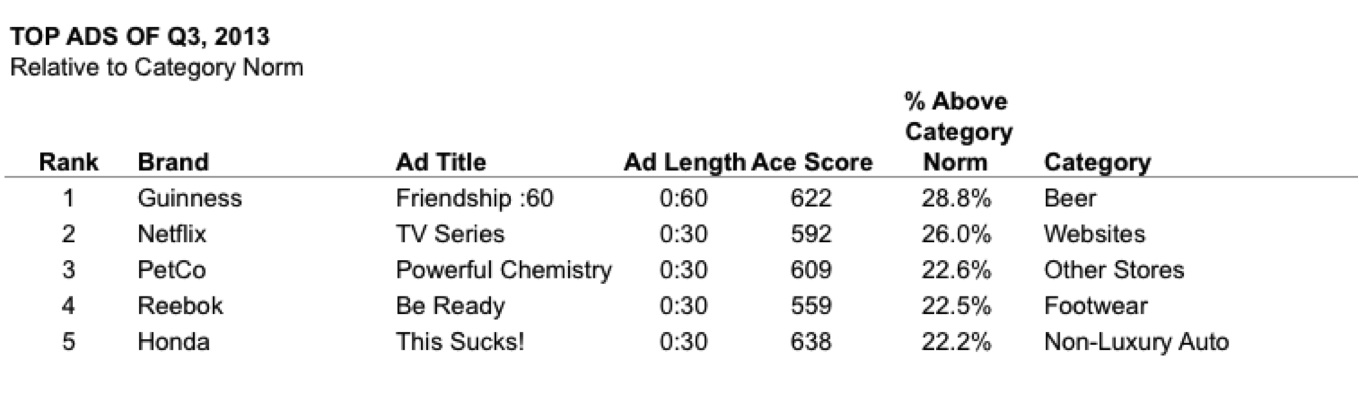 TOP ADS OF Q3, 2013
Relative to Category Norm

| Rank | Brand | Ad Title | Ad Length | Ace Score | % Above Category Norm | Category |
|---|---|---|---|---|---|---|
| 1 | Guinness | Friendship :60 | 0:60 | 622 | 28.8% | Beer |
| 2 | Netflix | TV Series | 0:30 | 592 | 26.0% | Websites |
| 3 | PetCo | Powerful Chemistry | 0:30 | 609 | 22.6% | Other Stores |
| 4 | Reebok | Be Ready | 0:30 | 559 | 22.5% | Footwear |
| 5 | Honda | This Sucks! | 0:30 | 638 | 22.2% | Non-Luxury Auto |